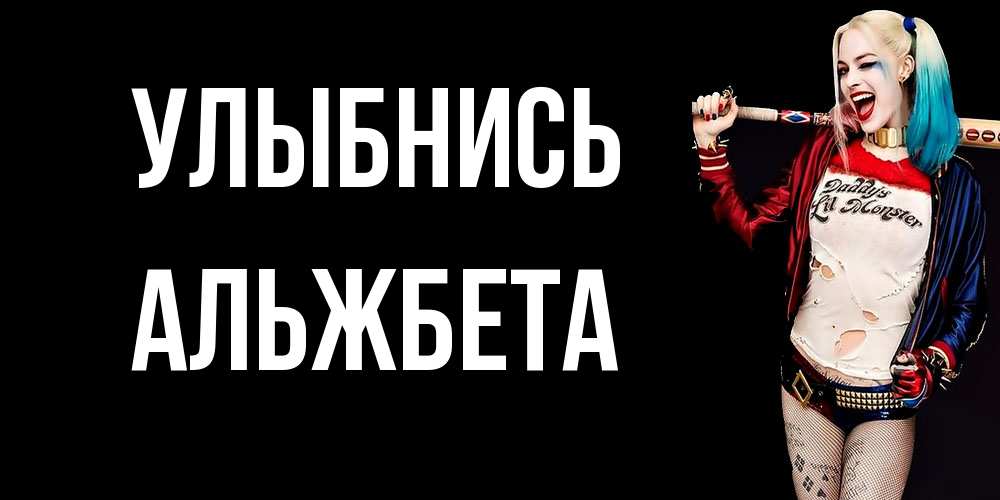 УЛЫБНИСЬ
АЛЬЖБЕТА

Daddy's Lil Monster